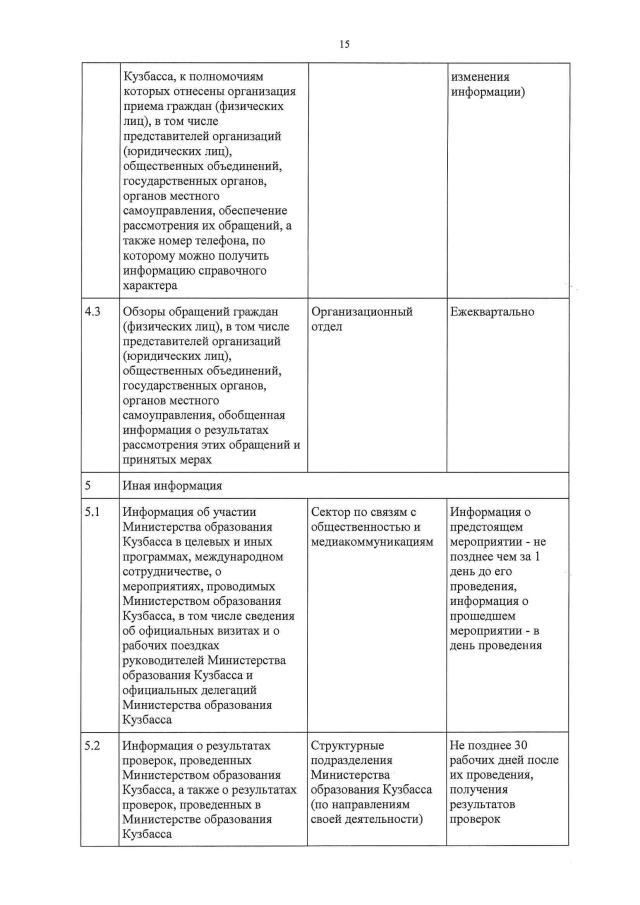 15

|  |  |  |  |
|---|---|---|---|
|  | Кузбасса, к полномочиям которых отнесены организация приема граждан (физических лиц), в том числе представителей организаций (юридических лиц), общественных объединений, государственных органов, органов местного самоуправления, обеспечение рассмотрения их обращений, а также номер телефона, по которому можно получить информацию справочного характера |  | изменения информации) |
| 4.3 | Обзоры обращений граждан (физических лиц), в том числе представителей организаций (юридических лиц), общественных объединений, государственных органов, органов местного самоуправления, обобщенная информация о результатах рассмотрения этих обращений и принятых мерах | Организационный отдел | Ежеквартально |
| 5 | Иная информация |  |  |
| 5.1 | Информация об участии Министерства образования Кузбасса в целевых и иных программах, международном сотрудничестве, о мероприятиях, проводимых Министерством образования Кузбасса, в том числе сведения об официальных визитах и о рабочих поездках руководителей Министерства образования Кузбасса и официальных делегаций Министерства образования Кузбасса | Сектор по связям с общественностью и медиакоммуникациям | Информация о предстоящем мероприятии - не позднее чем за 1 день до его проведения, информация о прошедшем мероприятии - в день проведения |
| 5.2 | Информация о результатах проверок, проведенных Министерством образования Кузбасса, а также о результатах проверок, проведенных в Министерстве образования Кузбасса | Структурные подразделения Министерства образования Кузбасса (по направлениям своей деятельности) | Не позднее 30 рабочих дней после их проведения, получения результатов проверок |